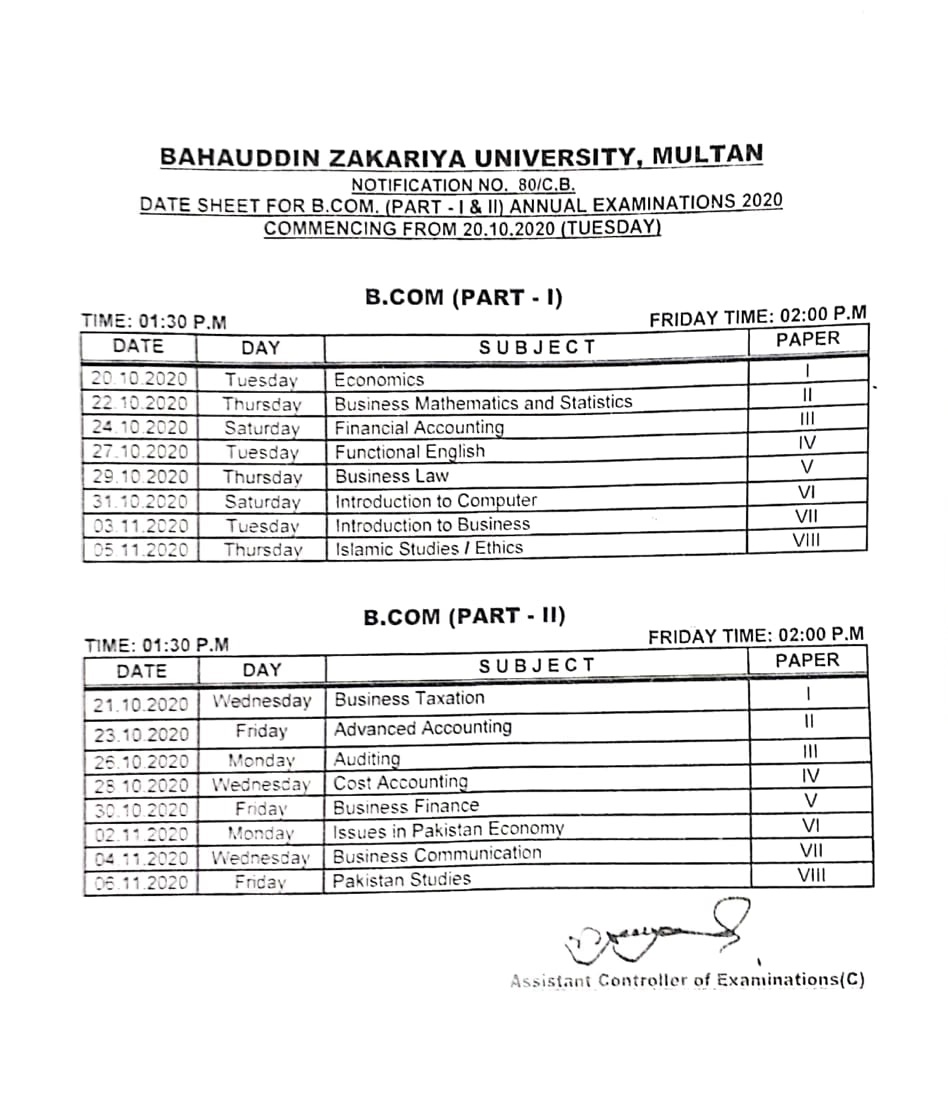 BAHAUDDIN ZAKARIYA UNIVERSITY, MULTAN
NOTIFICATION NO. 80/C.B.
DATE SHEET FOR B.COM. (PART - I & II) ANNUAL EXAMINATIONS 2020
COMMENCING FROM 20.10.2020 (TUESDAY)

B.COM (PART - I)

TIME: 01:30 P.M

FRIDAY TIME: 02:00 P.M

| DATE | DAY | SUBJECT | PAPER |
|---|---|---|---|
| 20.10.2020 | Tuesday | Economics | I |
| 22.10.2020 | Thursday | Business Mathematics and Statistics | II |
| 24.10.2020 | Saturday | Financial Accounting | III |
| 27.10.2020 | Tuesday | Functional English | IV |
| 29.10.2020 | Thursday | Business Law | V |
| 31.10.2020 | Saturday | Introduction to Computer | VI |
| 03.11.2020 | Tuesday | Introduction to Business | VII |
| 05.11.2020 | Thursday | Islamic Studies / Ethics | VIII |

B.COM (PART - II)

TIME: 01:30 P.M

FRIDAY TIME: 02:00 P.M

| DATE | DAY | SUBJECT | PAPER |
|---|---|---|---|
| 21.10.2020 | Wednesday | Business Taxation | I |
| 23.10.2020 | Friday | Advanced Accounting | II |
| 26.10.2020 | Monday | Auditing | III |
| 28.10.2020 | Wednesday | Cost Accounting | IV |
| 30.10.2020 | Friday | Business Finance | V |
| 02.11.2020 | Monday | Issues in Pakistan Economy | VI |
| 04.11.2020 | Wednesday | Business Communication | VII |
| 06.11.2020 | Friday | Pakistan Studies | VIII |

Assistant Controller of Examinations(C)